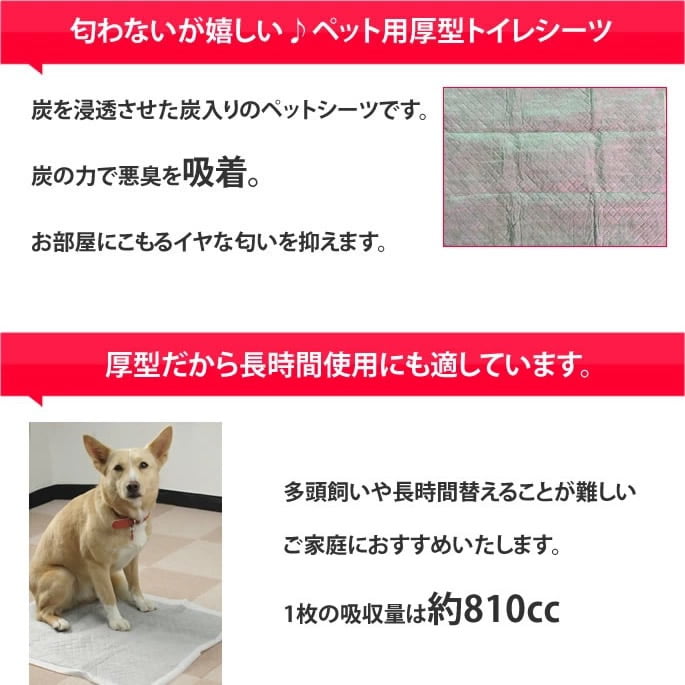 匂わないが嬉しい♪ペット用厚型トイレシーツ

炭を浸透させた炭入りのペットシーツです。

炭の力で悪臭を吸着。

お部屋にこもるイヤな匂いを抑えます。

厚型だから長時間使用にも適しています。

多頭飼いや長時間替えることが難しい

ご家庭におすすめいたします。

1枚の吸収量は約810cc